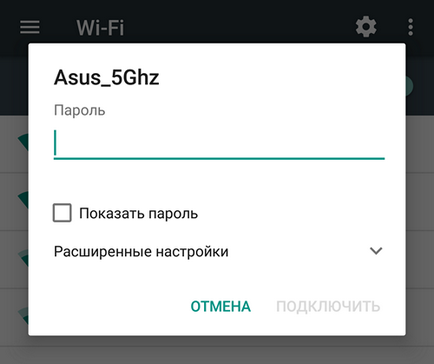 Wi-Fi

Asus_5Ghz

Пароль

Показать пароль

Расширенные настройки

ОТМЕНА ПОДКЛЮЧИТЬ